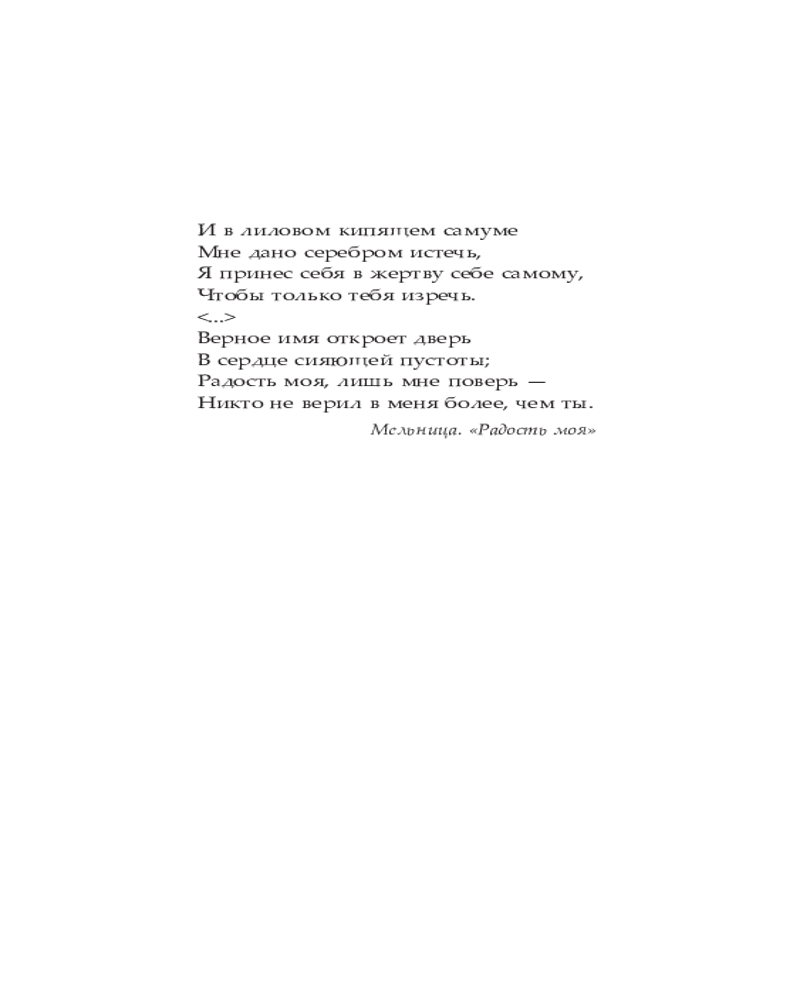 И в лиловом кипящем самуме
Мне дано серебром истечь,
Я принес себя в жертву себе самому,
Чтобы только тебя изречь.
<...>
Верное имя откроет дверь
В сердце сияющей пустоты;
Радость моя, лишь мне поверь —
Никто не верил в меня более, чем ты.

Мельница. «Радость моя»